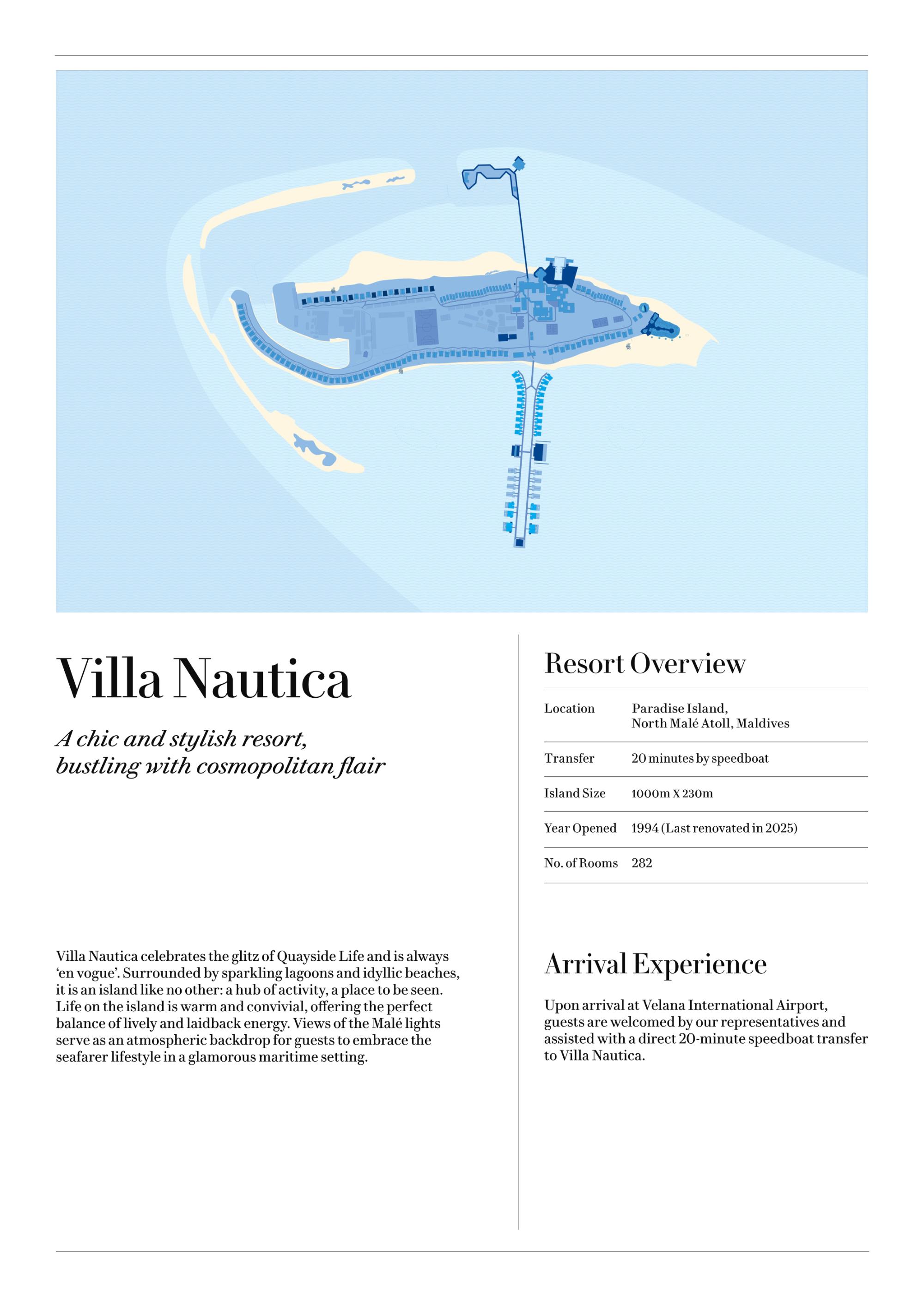 Villa Nautica

A chic and stylish resort, bustling with cosmopolitan flair

Villa Nautica celebrates the glitz of Quayside Life and is always 'en vogue'. Surrounded by sparkling lagoons and idyllic beaches, it is an island like no other: a hub of activity, a place to be seen. Life on the island is warm and convivial, offering the perfect balance of lively and laidback energy. Views of the Malé lights serve as an atmospheric backdrop for guests to embrace the seafarer lifestyle in a glamorous maritime setting.

Resort Overview

Location Paradise Island,
North Malé Atoll, Maldives

Transfer 20 minutes by speedboat

Island Size 1000m X 230m

Year Opened 1994 (Last renovated in 2025)

No. of Rooms 282

Arrival Experience

Upon arrival at Velana International Airport, guests are welcomed by our representatives and assisted with a direct 20-minute speedboat transfer to Villa Nautica.